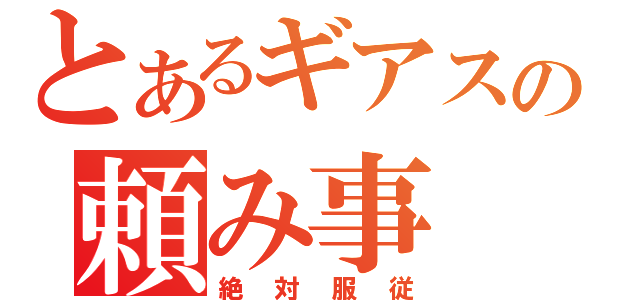 とあるギアスの
頼み事
絶対服従